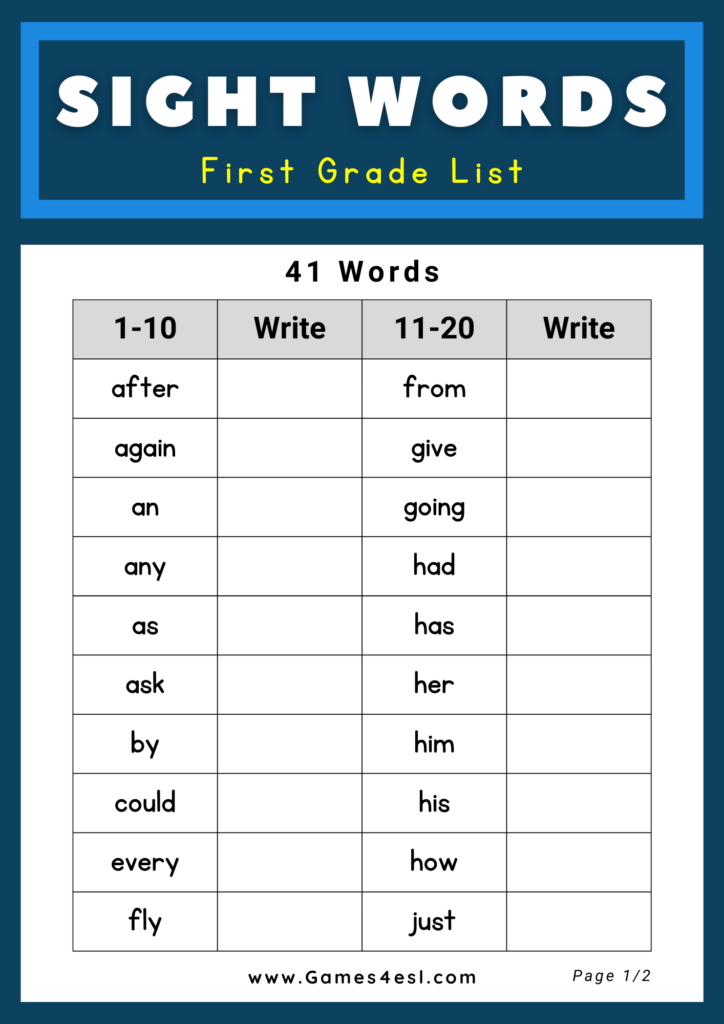 SIGHT WORDS
First Grade List

41 Words

| 1-10 | Write | 11-20 | Write |
|---|---|---|---|
| after | | from | |
| again | | give | |
| an | | going | |
| any | | had | |
| as | | has | |
| ask | | her | |
| by | | him | |
| could | | his | |
| every | | how | |
| fly | | just | |

www.Games4esl.com

Page 1/2